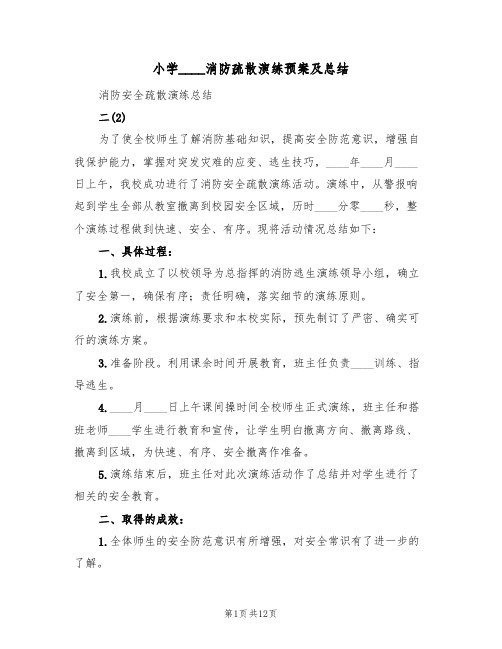 小学____消防疏散演练预案及总结

消防安全疏散演练总结

二(2)

为了使全校师生了解消防基础知识，提高安全防范意识，增强自我保护能力，掌握对突发灾难的应变、逃生技巧，____年____月____日上午，我校成功进行了消防安全疏散演练活动。演练中，从警报响起到学生全部从教室撤离到校园安全区域，历时____分零____秒，整个演练过程做到快速、安全、有序。现将活动情况总结如下：

一、具体过程：

1.我校成立了以校领导为总指挥的消防逃生演练领导小组，确立了安全第一，确保有序；责任明确，落实细节的演练原则。

2.演练前，根据演练要求和本校实际，预先制订了严密、确实可行的演练方案。

3.准备阶段。利用课余时间开展教育，班主任负责____训练、指导逃生。

4.____月____日上午课间操时间全校师生正式演练，班主任和搭班老师____学生进行教育和宣传，让学生明白撤离方向、撤离路线、撤离到区域，为快速、有序、安全撤离作准备。

5.演练结束后，班主任对此次演练活动作了总结并对学生进行了相关的安全教育。

二、取得的成效：

1.全体师生的安全防范意识有所增强，对安全常识有了进一步的了解。

第1页 共12页